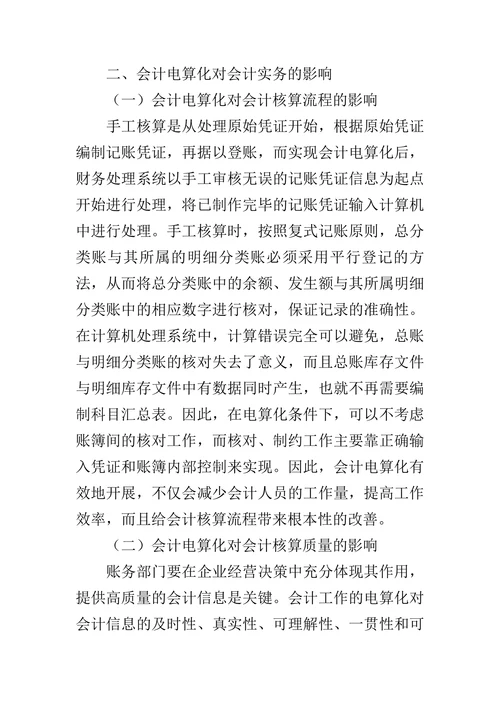 二、会计电算化对会计实务的影响

（一）会计电算化对会计核算流程的影响

手工核算是从处理原始凭证开始，根据原始凭证编制记账凭证，再据以登账，而实现会计电算化后，财务处理系统以手工审核无误的记账凭证信息为起点开始进行处理，将已制作完毕的记账凭证输入计算机中进行处理。手工核算时，按照复式记账原则，总分类账与其所属的明细分类账必须采用平行登记的方法，从而将总分类账中的余额、发生额与其所属明细分类账中的相应数字进行核对，保证记录的准确性。在计算机处理系统中，计算错误完全可以避免，总账与明细分类账的核对失去了意义，而且总账库存文件与明细库存文件中有数据同时产生，也就不再需要编制科目汇总表。因此，在电算化条件下，可以不考虑账簿间的核对工作，而核对、制约工作主要靠正确输入凭证和账簿内部控制来实现。因此，会计电算化有效地开展，不仅会减少会计人员的工作量，提高工作效率，而且给会计核算流程带来根本性的改善。

（二）会计电算化对会计核算质量的影响

账务部门要在企业经营决策中充分体现其作用，提供高质量的会计信息是关键。会计工作的电算化对会计信息的及时性、真实性、可理解性、一贯性和可